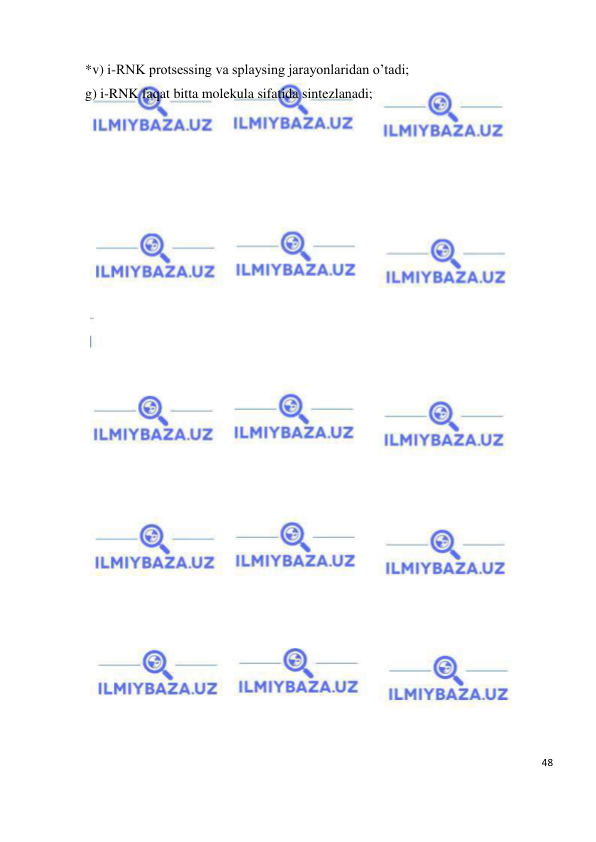 *v) i-RNK protsessing va splaysing jarayonlaridan o’tadi;
g) i-RNK faqat bitta molekula sifatida sintezlanadi;

ILMIYBAZA.UZ ILMIYBAZA.UZ ILMIYBAZA.UZ

ILMIYBAZA.UZ ILMIYBAZA.UZ ILMIYBAZA.UZ

ILMIYBAZA.UZ ILMIYBAZA.UZ ILMIYBAZA.UZ

ILMIYBAZA.UZ ILMIYBAZA.UZ ILMIYBAZA.UZ

ILMIYBAZA.UZ ILMIYBAZA.UZ ILMIYBAZA.UZ

48